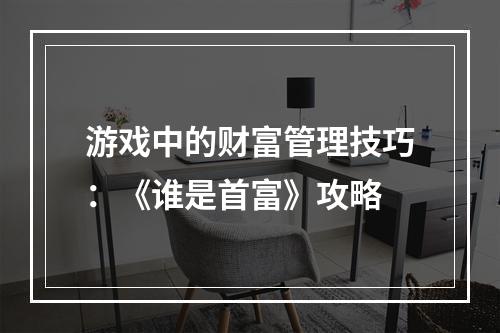 游戏中的财富管理技巧：《谁是首富》攻略